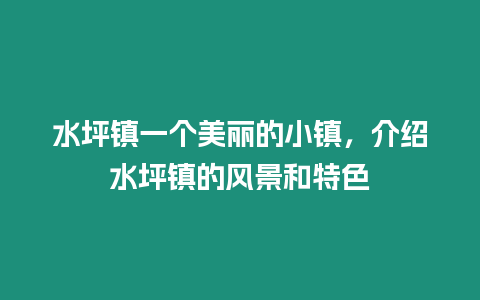 水坪镇一个美丽的小镇，介绍水坪镇的风景和特色